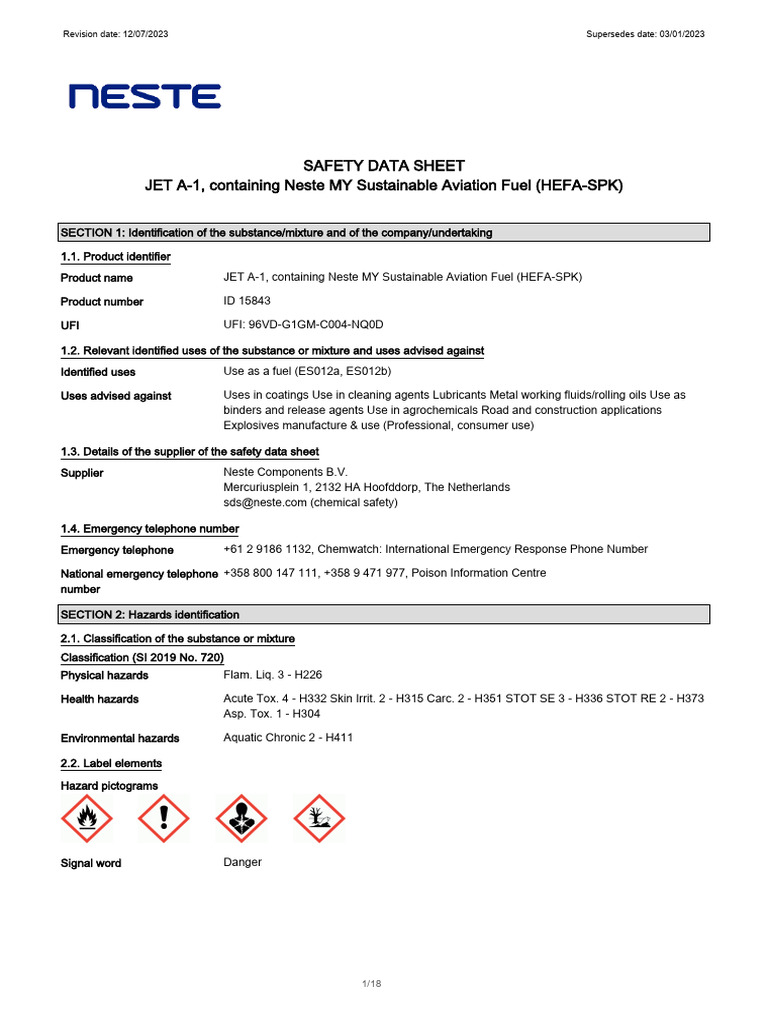 Revision date: 12/07/2023

Supersedes date: 03/01/2023

NESTE

SAFETY DATA SHEET
JET A-1, containing Neste MY Sustainable Aviation Fuel (HEFA-SPK)

SECTION 1: Identification of the substance/mixture and of the company/undertaking

1.1. Product identifier

Product name
JET A-1, containing Neste MY Sustainable Aviation Fuel (HEFA-SPK)

Product number
ID 15843

UFI
UFI: 96VD-G1GM-C004-NQ0D

1.2. Relevant identified uses of the substance or mixture and uses advised against

Identified uses
Use as a fuel (ES012a, ES012b)

Uses advised against
Uses in coatings Use in cleaning agents Lubricants Metal working fluids/rolling oils Use as binders and release agents Use in agrochemicals Road and construction applications Explosives manufacture & use (Professional, consumer use)

1.3. Details of the supplier of the safety data sheet

Supplier
Neste Components B.V.
Mercuriusplein 1, 2132 HA Hoofddorp, The Netherlands
sds@neste.com (chemical safety)

1.4. Emergency telephone number

Emergency telephone
+61 2 9186 1132, Chemwatch: International Emergency Response Phone Number

National emergency telephone number
+358 800 147 111, +358 9 471 977, Poison Information Centre

SECTION 2: Hazards identification

2.1. Classification of the substance or mixture

Classification (SI 2019 No. 720)

Physical hazards
Flam. Liq. 3 - H226

Health hazards
Acute Tox. 4 - H332 Skin Irrit. 2 - H315 Carc. 2 - H351 STOT SE 3 - H336 STOT RE 2 - H373 Asp. Tox. 1 - H304

Environmental hazards
Aquatic Chronic 2 - H411

2.2. Label elements

Hazard pictograms

Signal word
Danger

1/18